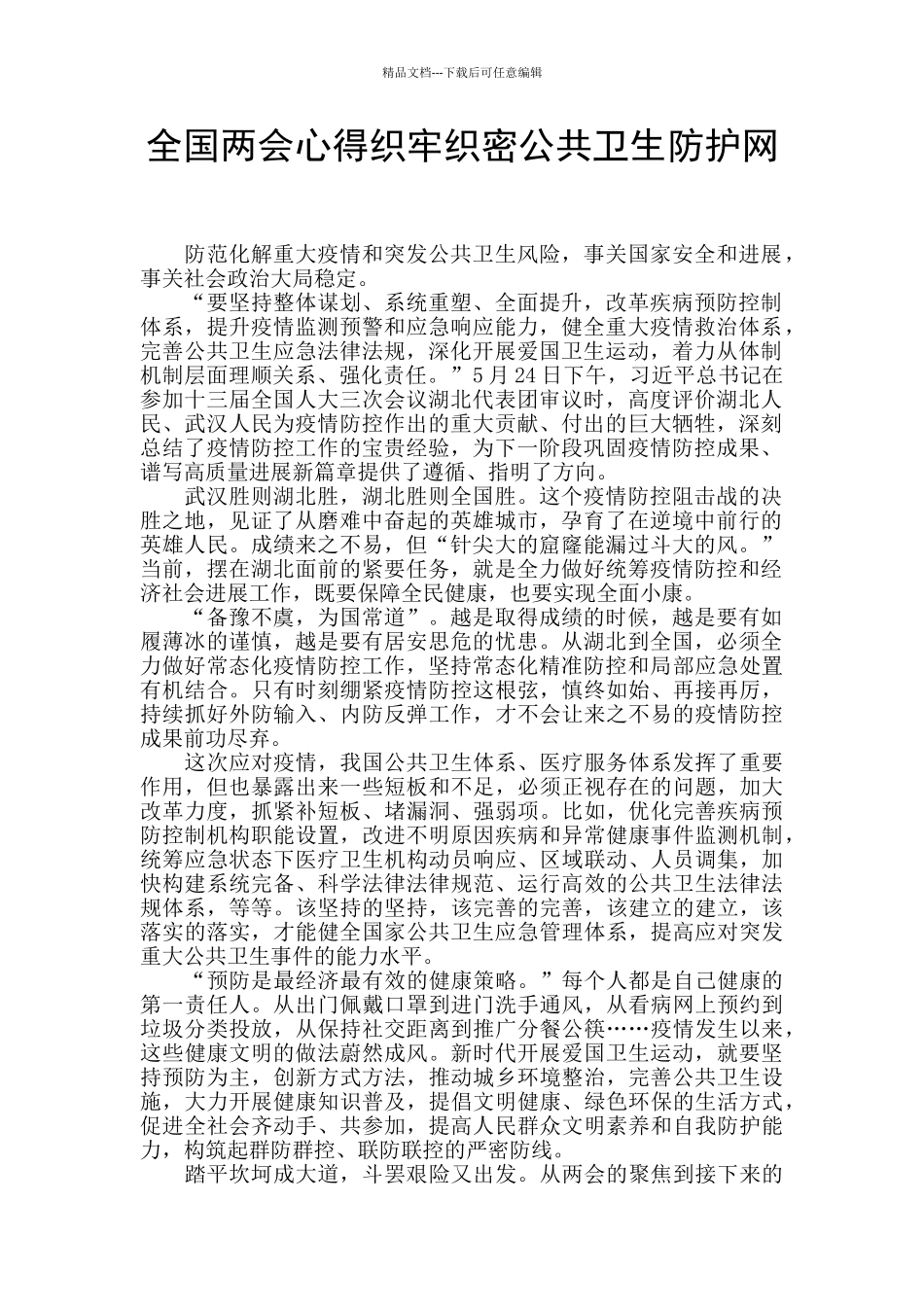 精品文档---下载后可任意编辑

全国两会心得织牢织密公共卫生防护网

防范化解重大疫情和突发公共卫生风险，事关国家安全和进展，事关社会政治大局稳定。

“要坚持整体谋划、系统重塑、全面提升，改革疾病预防控制体系，提升疫情监测预警和应急响应能力，健全重大疫情救治体系，完善公共卫生应急法律法规，深化开展爱国卫生运动，着力从体制机制层面理顺关系、强化责任。”5月24日下午，习近平总书记在参加十三届全国人大三次会议湖北代表团审议时，高度评价湖北人民、武汉人民为疫情防控作出的重大贡献、付出的巨大牺牲，深刻总结了疫情防控工作的宝贵经验，为下一阶段巩固疫情防控成果、谱写高质量进展新篇章提供了遵循、指明了方向。

武汉胜则湖北胜，湖北胜则全国胜。这个疫情防控阻击战的决胜之地，见证了从磨难中奋起的英雄城市，孕育了在逆境中前行的英雄人民。成绩来之不易，但“针尖大的窟窿能漏过斗大的风。”当前，摆在湖北面前的紧要任务，就是全力做好统筹疫情防控和经济社会进展工作，既要保障全民健康，也要实现全面小康。

“备豫不虞，为国常道”。越是取得成绩的时候，越是要有如履薄冰的谨慎，越是要有居安思危的忧患。从湖北到全国，必须全力做好常态化疫情防控工作，坚持常态化精准防控和局部应急处置有机结合。只有时刻绷紧疫情防控这根弦，慎终如始、再接再厉，持续抓好外防输入、内防反弹工作，才不会让来之不易的疫情防控成果前功尽弃。

这次应对疫情，我国公共卫生体系、医疗服务体系发挥了重要作用，但也暴露出来一些短板和不足，必须正视存在的问题，加大改革力度，抓紧补短板、堵漏洞、强弱项。比如，优化完善疾病预防控制机构职能设置，改进不明原因疾病和异常健康事件监测机制，统筹应急状态下医疗卫生机构动员响应、区域联动、人员调集，加快构建系统完备、科学法律法律规范、运行高效的公共卫生法律法规体系，等等。该坚持的坚持，该完善的完善，该建立的建立，该落实的落实，才能健全国家公共卫生应急管理体系，提高应对突发重大公共卫生事件的能力水平。

“预防是最经济最有效的健康策略。”每个人都是自己健康的第一责任人。从出门佩戴口罩到进门洗手通风，从看病网上预约到垃圾分类投放，从保持社交距离到推广分餐公筷……疫情发生以来，这些健康文明的做法蔚然成风。新时代开展爱国卫生运动，就要坚持预防为主，创新方式方法，推动城乡环境整治，完善公共卫生设施，大力开展健康知识普及，提倡文明健康、绿色环保的生活方式，促进全社会齐动手、共参加，提高人民群众文明素养和自我防护能力，构筑起群防群控、联防联控的严密防线。

踏平坎坷成大道，斗罢艰险又出发。从两会的聚焦到接下来的